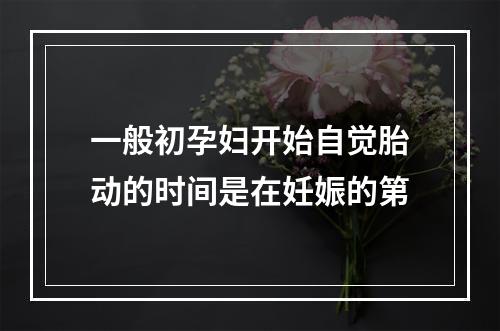 一般初孕妇开始自觉胎动的时间是在妊娠的第